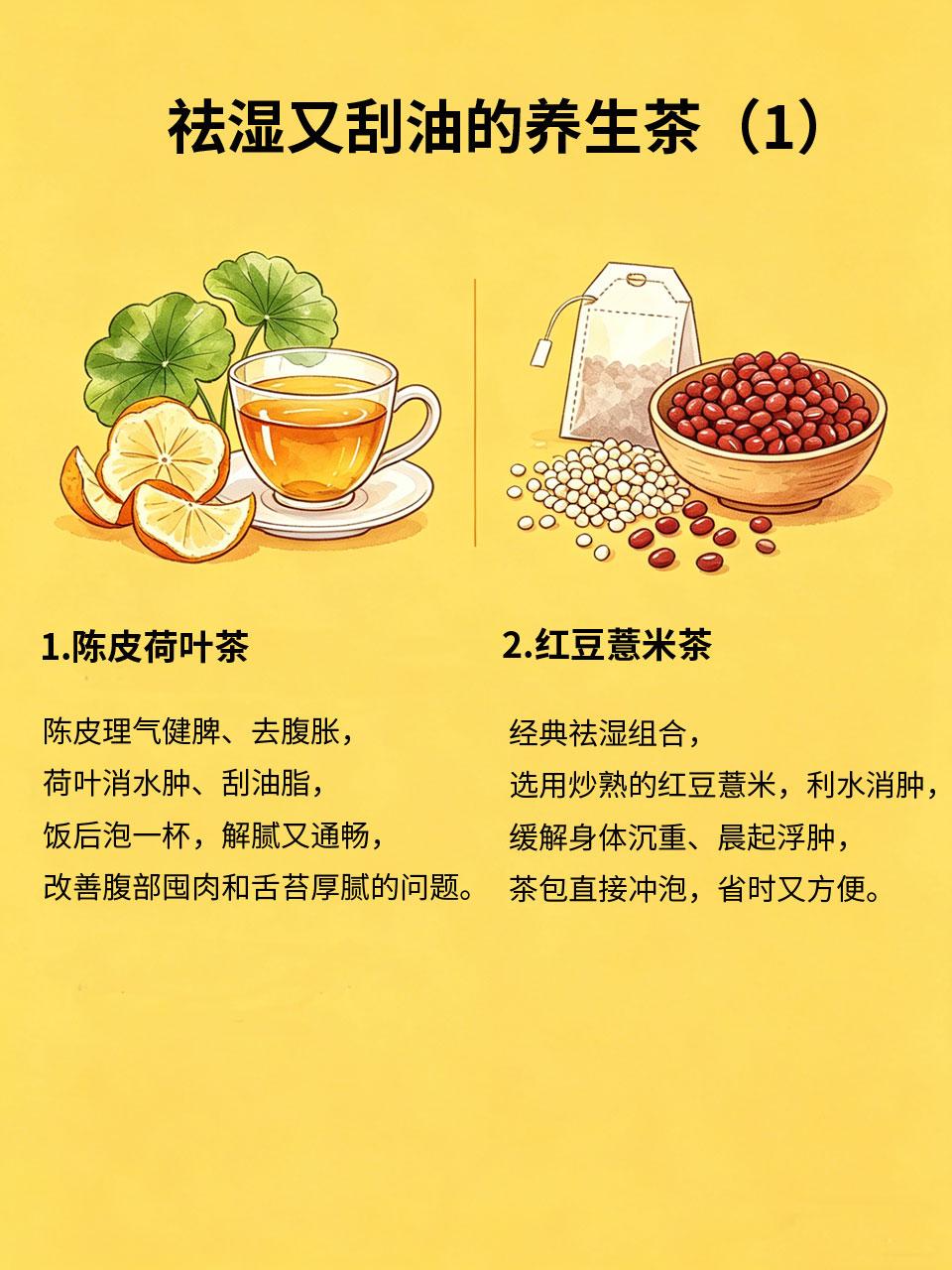 祛湿又刮油的养生茶（1）

1.陈皮荷叶茶

陈皮理气健脾、去腹胀，
荷叶消水肿、刮油脂，
饭后泡一杯，解腻又通畅，
改善腹部囤肉和舌苔厚腻的问题。

2.红豆薏米茶

经典祛湿组合，
选用炒熟的红豆薏米，利水消肿，
缓解身体沉重、晨起浮肿，
茶包直接冲泡，省时又方便。